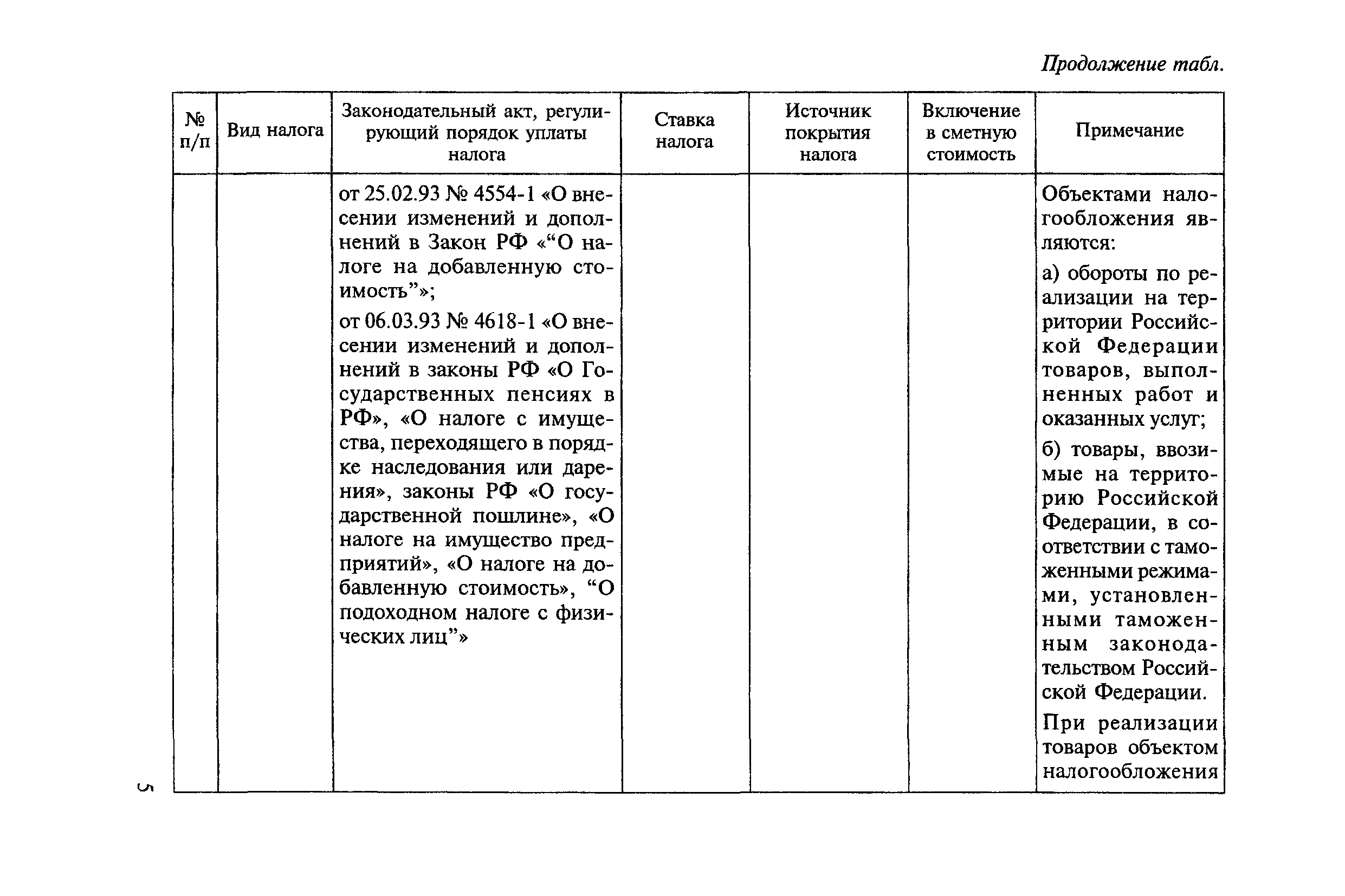 Продолжение табл.

| № п/п | Вид налога | Законодательный акт, регулирующий порядок уплаты налога | Ставка налога | Источник покрытия налога | Включение в сметную стоимость | Примечание |
|---|---|---|---|---|---|---|
| | | от 25.02.93 № 4554-1 «О внесении изменений и дополнений в Закон РФ «“О налоге на добавленную стоимость”»; от 06.03.93 № 4618-1 «О внесении изменений и дополнений в законы РФ «О Государственных пенсиях в РФ», «О налоге с имущества, переходящего в порядке наследования или дарения», законы РФ «О государственной пошлине», «О налоге на имущество предприятий», «О налоге на добавленную стоимость», “О подоходном налоге с физических лиц”» | | | | Объектами налогообложения являются: а) обороты по реализации на территории Российской Федерации товаров, выполненных работ и оказанных услуг; б) товары, ввозимые на территорию Российской Федерации, в соответствии с таможенными режимами, установленными таможенным законодательством Российской Федерации. При реализации товаров объектом налогообложения |

5